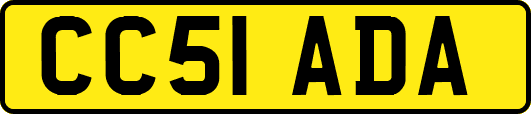 CC51 ADA